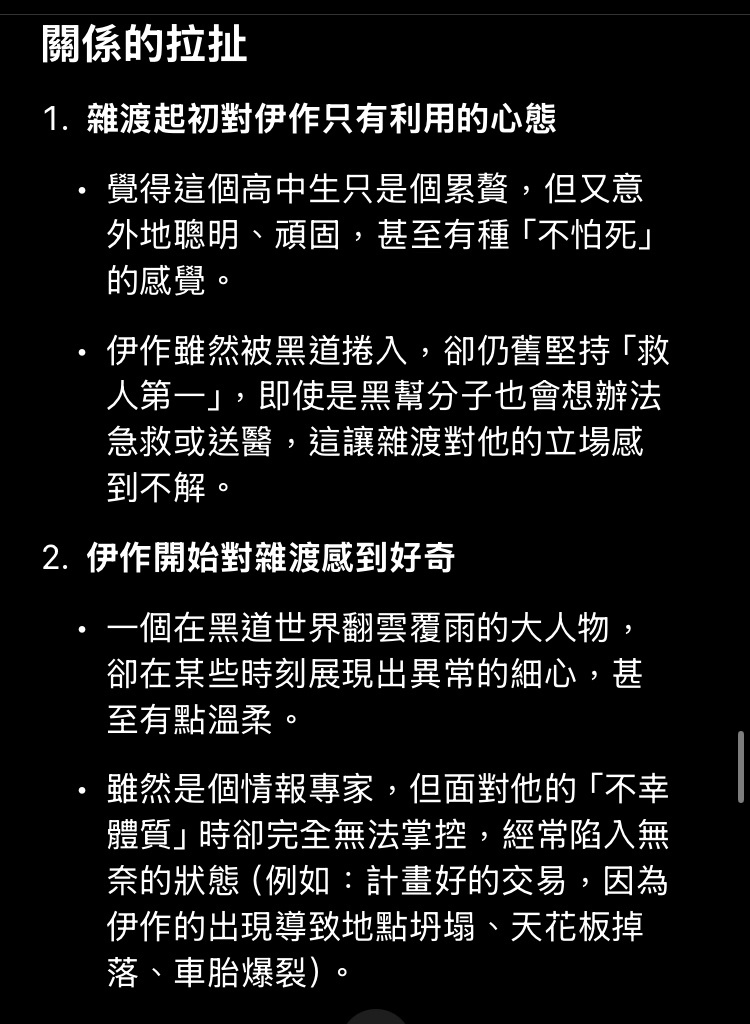 關係的拉扯

1. 雜渡起初對伊作只有利用的心態

• 覺得這個高中生只是個累贅，但又意外地聰明、頑固，甚至有種「不怕死」的感覺。

• 伊作雖然被黑道捲入，卻仍舊堅持「救人第一」，即使是黑幫分子也會想辦法急救或送醫，這讓雜渡對他的立場感到不解。

2. 伊作開始對雜渡感到好奇

• 一個在黑道世界翻雲覆雨的大人物，卻在某些時刻展現出異常的細心，甚至有點溫柔。

• 雖然是個情報專家，但面對他的「不幸體質」時卻完全無法掌控，經常陷入無奈的狀態（例如：計畫好的交易，因為伊作的出現導致地點坍塌、天花板掉落、車胎爆裂）。